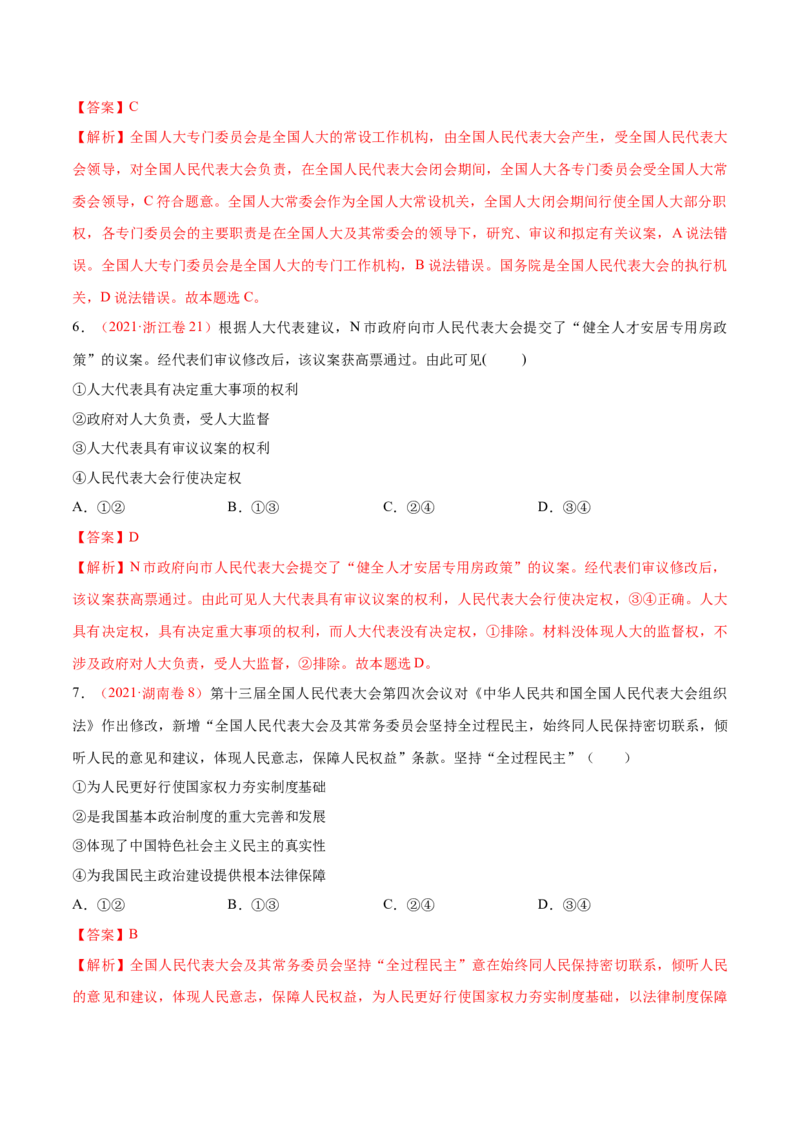 【答案】C

【解析】全国人大专门委员会是全国人大的常设工作机构，由全国人民代表大会产生，受全国人民代表大会领导，对全国人民代表大会负责，在全国人民代表大会闭会期间，全国人大各专门委员会受全国人大常委会领导，C 符合题意。全国人大常委会作为全国人大常设机关，全国人大闭会期间行使全国人大部分职权，各专门委员会的主要职责是在全国人大及其常委会的领导下，研究、审议和拟定有关议案，A 说法错误。全国人大专门委员会是全国人大的专门工作机构，B 说法错误。国务院是全国人民代表大会的执行机关，D 说法错误。故本题选 C。

6．（2021·浙江卷 21）根据人大代表建议，N 市政府向市人民代表大会提交了“健全人才安居专用房政策”的议案。经代表们审议修改后，该议案获高票通过。由此可见(　　)

①人大代表具有决定重大事项的权利

②政府对人大负责，受人大监督

③人大代表具有审议议案的权利

④人民代表大会行使决定权

A．①②　　B．①③　　C．②④　　D．③④

【答案】D

【解析】N 市政府向市人民代表大会提交了“健全人才安居专用房政策”的议案。经代表们审议修改后，该议案获高票通过。由此可见人大代表具有审议议案的权利，人民代表大会行使决定权，③④正确。人大具有决定权，具有决定重大事项的权利，而人大代表没有决定权，①排除。材料没体现人大的监督权，不涉及政府对人大负责，受人大监督，②排除。故本题选 D。

7．（2021·湖南卷 8）第十三届全国人民代表大会第四次会议对《中华人民共和国全国人民代表大会组织法》作出修改，新增“全国人民代表大会及其常务委员会坚持全过程民主，始终同人民保持密切联系，倾听人民的意见和建议，体现人民意志，保障人民权益”条款。坚持“全过程民主”（　　）

①为人民更好行使国家权力夯实制度基础

②是我国基本政治制度的重大完善和发展

③体现了中国特色社会主义民主的真实性

④为我国民主政治建设提供根本法律保障

A．①②　　B．①③　　C．②④　　D．③④

【答案】B

【解析】全国人民代表大会及其常务委员会坚持“全过程民主”意在始终同人民保持密切联系，倾听人民的意见和建议，体现人民意志，保障人民权益，为人民更好行使国家权力夯实制度基础，以法律制度保障